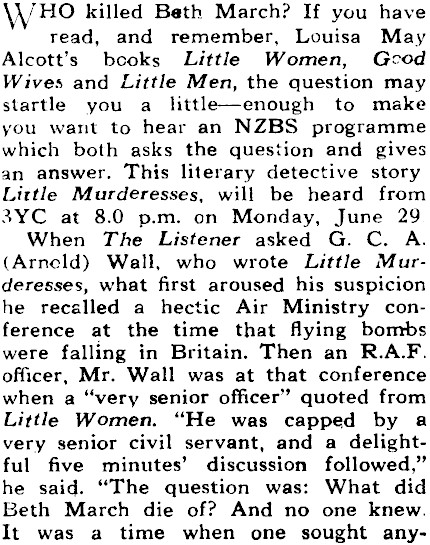 WHO killed Beth March? If you have read, and remember, Louisa May Alcott's books Little Women, Good Wives and Little Men, the question may startle you a little—enough to make you want to hear an NZBS programme which both asks the question and gives an answer. This literary detective story Little Murderesses, will be heard from 3YC at 8.0 p.m. on Monday, June 29

When The Listener asked G. C. A. (Arnold) Wall, who wrote Little Murderesses, what first aroused his suspicion he recalled a hectic Air Ministry conference at the time that flying bombs were falling in Britain. Then an R.A.F. officer, Mr. Wall was at that conference when a "very senior officer" quoted from Little Women. "He was capped by a very senior civil servant, and a delightful five minutes' discussion followed," he said. "The question was: What did Beth March die of? And no one knew. It was a time when one sought any-